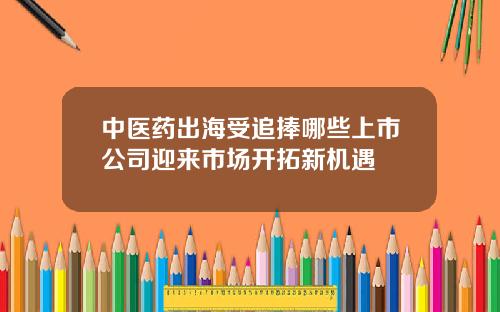 中医药出海受追捧哪些上市公司迎来市场开拓新机遇